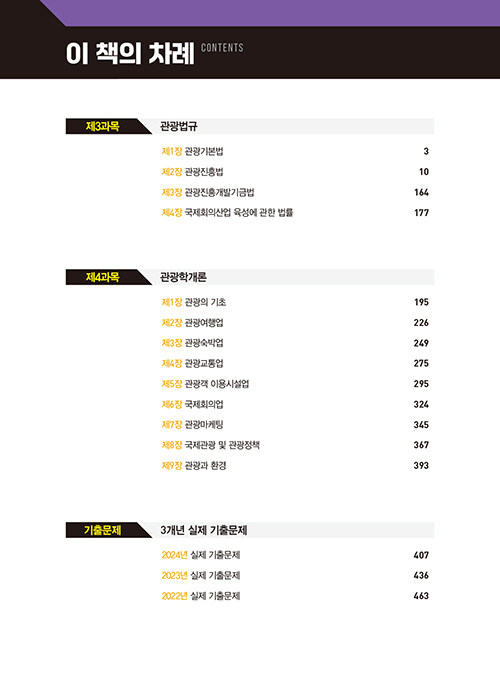 이 책의 차례 CONTENTS

제3과목 관광법규

제1장 관광기본법 3
제2장 관광진흥법 10
제3장 관광진흥개발기금법 164
제4장 국제회의산업 육성에 관한 법률 177

제4과목 관광학개론

제1장 관광의 기초 195
제2장 관광여행업 226
제3장 관광숙박업 249
제4장 관광교통업 275
제5장 관광객 이용시설업 295
제6장 국제회의업 324
제7장 관광마케팅 345
제8장 국제관광 및 관광정책 367
제9장 관광과 환경 393

기출문제 3개년 실제 기출문제

2024년 실제 기출문제 407
2023년 실제 기출문제 436
2022년 실제 기출문제 463